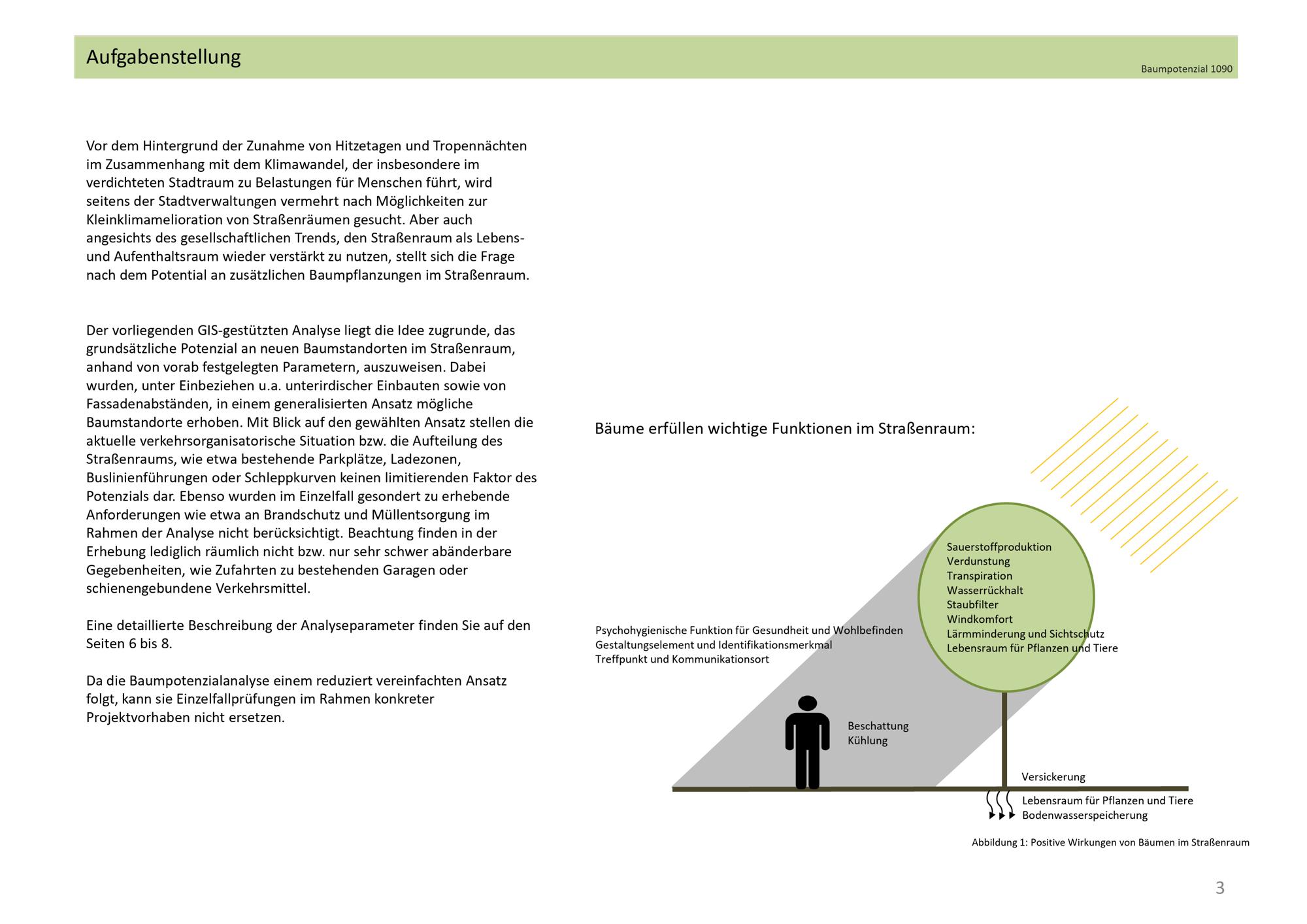 Aufgabenstellung

Baumpotenzial 1090

Vor dem Hintergrund der Zunahme von Hitzetagen und Tropennächten im Zusammenhang mit dem Klimawandel, der insbesondere im verdichteten Stadtraum zu Belastungen für Menschen führt, wird seitens der Stadtverwaltungen vermehrt nach Möglichkeiten zur Kleinklimamelioration von Straßenräumen gesucht. Aber auch angesichts des gesellschaftlichen Trends, den Straßenraum als Lebens- und Aufenthaltsraum wieder verstärkt zu nutzen, stellt sich die Frage nach dem Potential an zusätzlichen Baumpflanzungen im Straßenraum.

Der vorliegenden GIS-gestützten Analyse liegt die Idee zugrunde, das grundsätzliche Potenzial an neuen Baumstandorten im Straßenraum, anhand von vorab festgelegten Parametern, auszuweisen. Dabei wurden, unter Einbeziehen u.a. unterirdischer Einbauten sowie von Fassadenabständen, in einem generalisierten Ansatz mögliche Baumstandorte erhoben. Mit Blick auf den gewählten Ansatz stellen die aktuelle verkehrsorganisatorische Situation bzw. die Aufteilung des Straßenraums, wie etwa bestehende Parkplätze, Ladezonen, Buslinienführungen oder Schleppkurven keinen limitierenden Faktor des Potenzials dar. Ebenso wurden im Einzelfall gesondert zu erhebende Anforderungen wie etwa an Brandschutz und Müllentsorgung im Rahmen der Analyse nicht berücksichtigt. Beachtung finden in der Erhebung lediglich räumlich nicht bzw. nur sehr schwer abänderbare Gegebenheiten, wie Zufahrten zu bestehenden Garagen oder schienengebundene Verkehrsmittel.

Eine detaillierte Beschreibung der Analyseparameter finden Sie auf den Seiten 6 bis 8.

Da die Baumpotenzialanalyse einem reduziert vereinfachten Ansatz folgt, kann sie Einzelfallprüfungen im Rahmen konkreter Projektvorhaben nicht ersetzen.

Bäume erfüllen wichtige Funktionen im Straßenraum:

Sauerstoffproduktion
Verdunstung
Transpiration
Wasserrückhalt
Staubfilter
Windkomfort
Lärmminderung und Sichtschutz
Lebensraum für Pflanzen und Tiere

Psychohygienische Funktion für Gesundheit und Wohlbefinden
Gestaltungselement und Identifikationsmerkmal
Treffpunkt und Kommunikationsort

Beschattung
Kühlung

Versickerung

Lebensraum für Pflanzen und Tiere
Bodenwasserspeicherung

Abbildung 1: Positive Wirkungen von Bäumen im Straßenraum

3